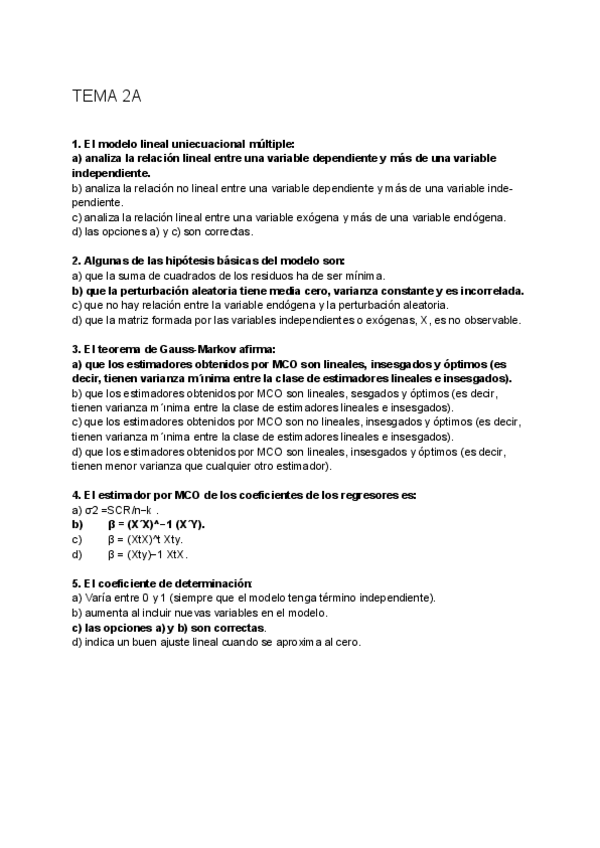 TEMA 2A

1. El modelo lineal uniecuacional múltiple:
a) analiza la relación lineal entre una variable dependiente y más de una variable independiente.
b) analiza la relación no lineal entre una variable dependiente y más de una variable independiente.
c) analiza la relación lineal entre una variable exógena y más de una variable endógena.
d) las opciones a) y c) son correctas.

2. Algunas de las hipótesis básicas del modelo son:
a) que la suma de cuadrados de los residuos ha de ser mínima.
b) que la perturbación aleatoria tiene media cero, varianza constante y es incorrelada.
c) que no hay relación entre la variable endógena y la perturbación aleatoria.
d) que la matriz formada por las variables independientes o exógenas, X, es no observable.

3. El teorema de Gauss-Markov afirma:
a) que los estimadores obtenidos por MCO son lineales, insesgados y óptimos (es decir, tienen varianza m´ınima entre la clase de estimadores lineales e insesgados).
b) que los estimadores obtenidos por MCO son lineales, sesgados y óptimos (es decir, tienen varianza m´ınima entre la clase de estimadores lineales e insesgados).
c) que los estimadores obtenidos por MCO son no lineales, insesgados y óptimos (es decir, tienen varianza m´ınima entre la clase de estimadores lineales e insesgados).
d) que los estimadores obtenidos por MCO son lineales, insesgados y óptimos (es decir, tienen menor varianza que cualquier otro estimador).

4. El estimador por MCO de los coeficientes de los regresores es:
a) σ2 =SCR/n−k .
b) β = (X´X)^−1 (X´Y).
c) β = (XtX)^t Xty.
d) β = (Xty)−1 XtX.

5. El coeficiente de determinación:
a) Varía entre 0 y 1 (siempre que el modelo tenga término independiente).
b) aumenta al incluir nuevas variables en el modelo.
c) las opciones a) y b) son correctas.
d) indica un buen ajuste lineal cuando se aproxima al cero.